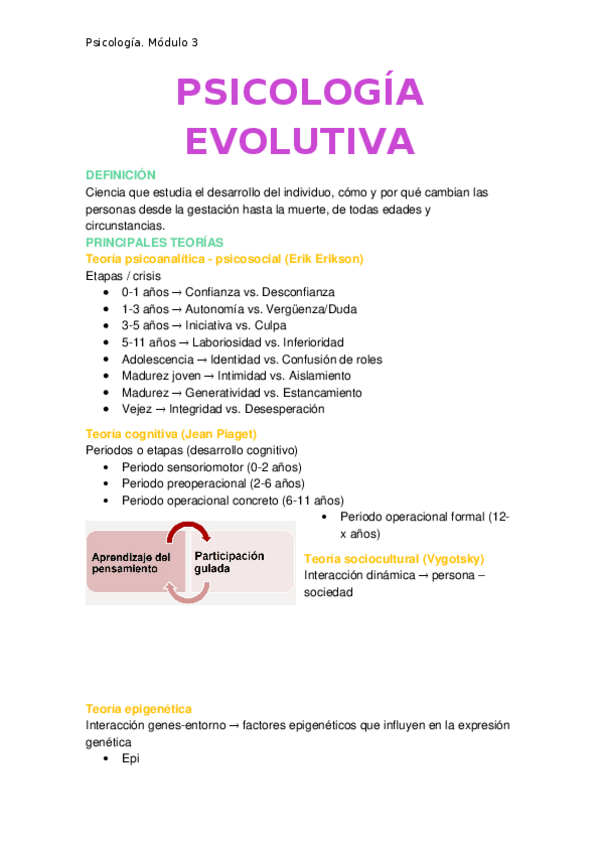 Psicología. Módulo 3

PSICOLOGÍA EVOLUTIVA

DEFINICIÓN
Ciencia que estudia el desarrollo del individuo, cómo y por qué cambian las personas desde la gestación hasta la muerte, de todas edades y circunstancias.

PRINCIPALES TEORÍAS
Teoría psicoanalítica - psicosocial (Erik Erikson)
Etapas / crisis
- 0-1 años → Confianza vs. Desconfianza
- 1-3 años → Autonomía vs. Vergüenza/Duda
- 3-5 años → Iniciativa vs. Culpa
- 5-11 años → Laboriosidad vs. Inferioridad
- Adolescencia → Identidad vs. Confusión de roles
- Madurez joven → Intimidad vs. Aislamiento
- Madurez → Generatividad vs. Estancamiento
- Vejez → Integridad vs. Desesperación

Teoría cognitiva (Jean Piaget)
Periodos o etapas (desarrollo cognitivo)
- Periodo sensoriomotor (0-2 años)
- Periodo preoperacional (2-6 años)
- Periodo operacional concreto (6-11 años)
- Periodo operacional formal (12-x años)

Aprendizaje del pensamiento
Participación guiada

Teoría sociocultural (Vygotsky)
Interacción dinámica → persona – sociedad

Teoría epigenética
Interacción genes-entorno → factores epigenéticos que influyen en la expresión genética
- Epi